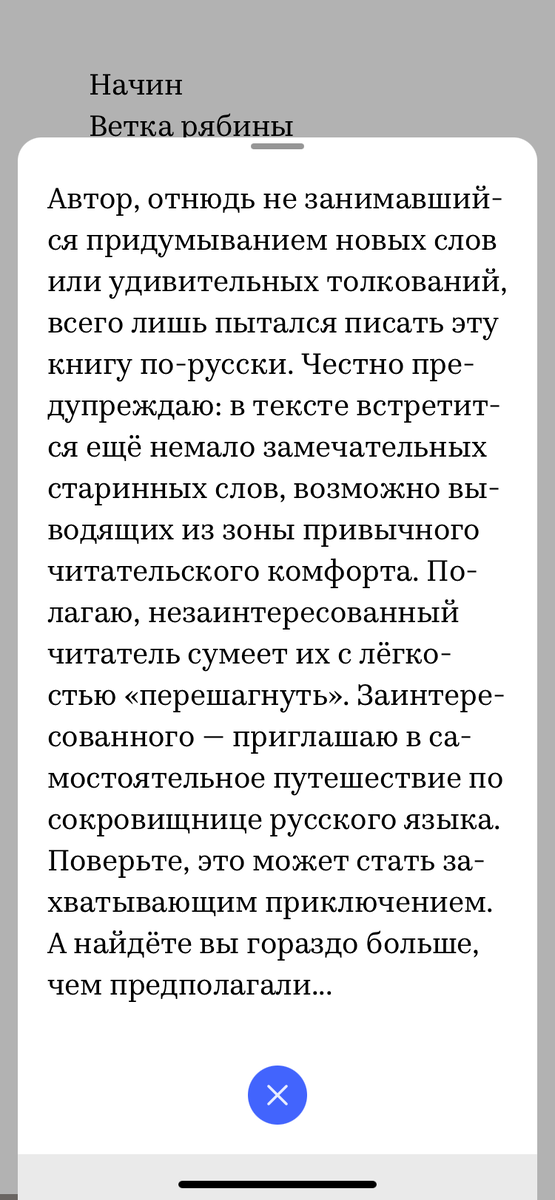 Начин
Ветка рябины

Автор, отнюдь не занимавшийся придумыванием новых слов или удивительных толкований, всего лишь пытался писать эту книгу по-русски. Честно предупреждаю: в тексте встретится ещё немало замечательных старинных слов, возможно выводящих из зоны привычного читательского комфорта. Полагаю, незаинтересованный читатель сумеет их с лёгкостью «перешагнуть». Заинтересованного — приглашаю в самостоятельное путешествие по сокровищнице русского языка. Поверьте, это может стать захватывающим приключением. А найдёте вы гораздо больше, чем предполагали...